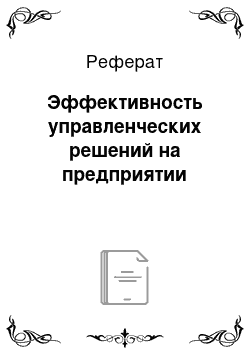 Реферат

Эффективность управленческих решений на предприятии